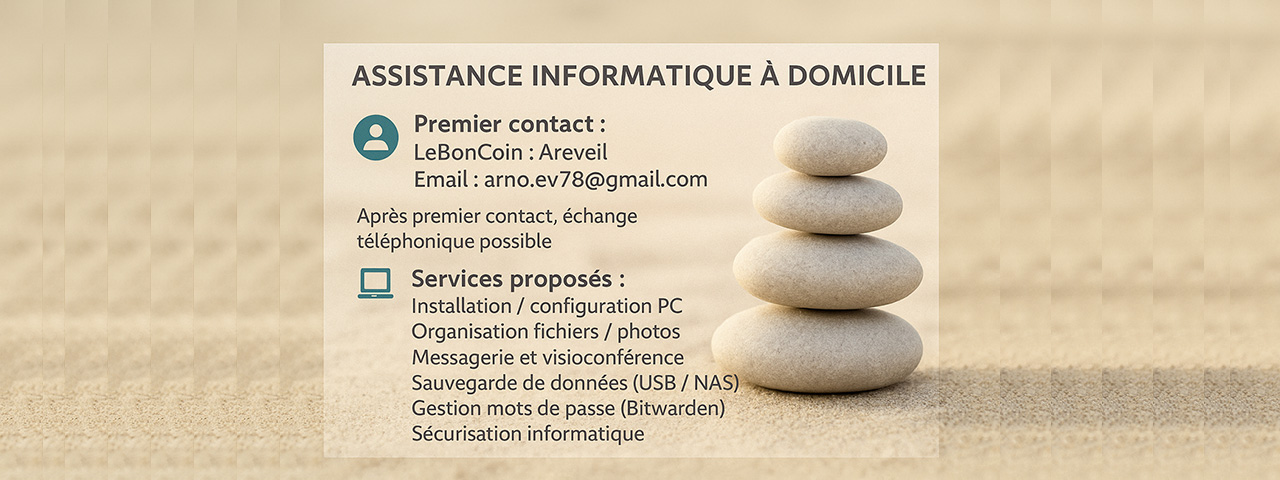 ASSISTANCE INFORMATIQUE À DOMICILE

Premier contact :
LeBonCoin : Areveil
Email : arno.ev78@gmail.com

Après premier contact, échange téléphonique possible

Services proposés :
Installation / configuration PC
Organisation fichiers / photos
Messagerie et visioconférence
Sauvegarde de données (USB / NAS)
Gestion mots de passe (Bitwarden)
Sécurisation informatique